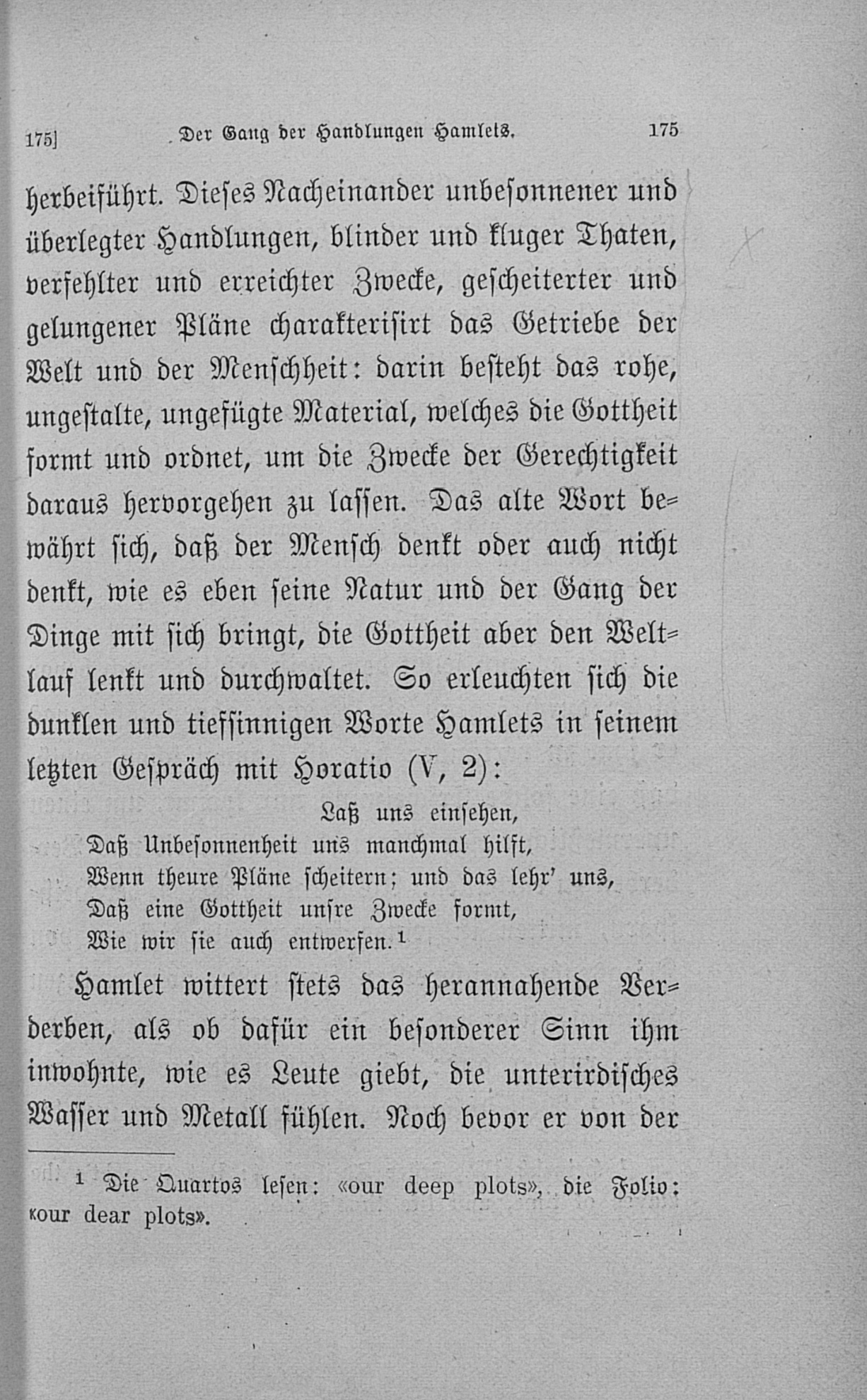 175] Der Gang der Handlungen Hamlets. 175

herbeiführt. Dieses Nacheinander unbesonnener und überlegter Handlungen, blinder und kluger Thaten, verfehlter und erreichter Zwecke, gescheiterter und gelungener Pläne charakterisirt das Getriebe der Welt und der Menschheit: darin besteht das rohe, ungestalte, ungefügte Material, welches die Gottheit formt und ordnet, um die Zwecke der Gerechtigkeit daraus hervorgehen zu lassen. Das alte Wort bewährt sich, daß der Mensch denkt oder auch nicht denkt, wie es eben seine Natur und der Gang der Dinge mit sich bringt, die Gottheit aber den Weltlauf lenkt und durchwaltet. So erleuchten sich die dunklen und tiefsinnigen Worte Hamlets in seinem letzten Gespräch mit Horatio (V, 2):

Laß uns einsehen,
Daß Unbesonnenheit uns manchmal hilft,
Wenn theure Pläne scheitern; und das lehr' uns,
Daß eine Gottheit unsre Zwecke formt,
Wie wir sie auch entwerfen.$^{1}$

Hamlet wittert stets das herannahende Verderben, als ob dafür ein besonderer Sinn ihm inwohnte, wie es Leute giebt, die unterirdisches Wasser und Metall fühlen. Noch bevor er von der

$^{1}$ Die Quartos lesen: «our deep plots», die Folio: «our dear plots».